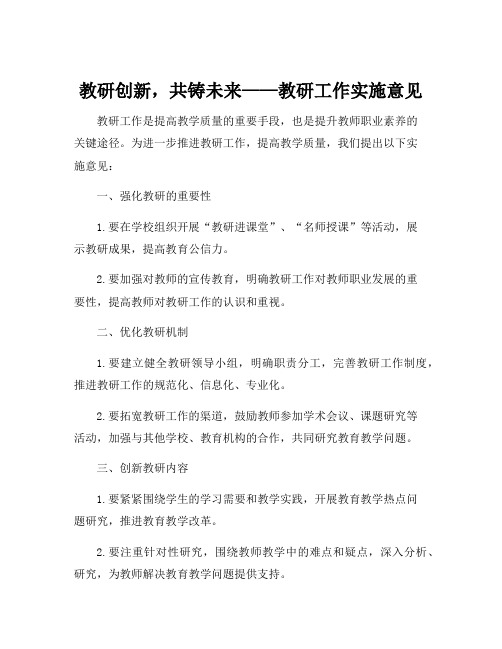 教研创新，共铸未来——教研工作实施意见

教研工作是提高教学质量的重要手段，也是提升教师职业素养的关键途径。为进一步推进教研工作，提高教学质量，我们提出以下实施意见：

一、强化教研的重要性

1.要在学校组织开展“教研进课堂”、“名师授课”等活动，展示教研成果，提高教育公信力。

2.要加强对教师的宣传教育，明确教研工作对教师职业发展的重要性，提高教师对教研工作的认识和重视。

二、优化教研机制

1.要建立健全教研领导小组，明确职责分工，完善教研工作制度，推进教研工作的规范化、信息化、专业化。

2.要拓宽教研工作的渠道，鼓励教师参加学术会议、课题研究等活动，加强与其他学校、教育机构的合作，共同研究教育教学问题。

三、创新教研内容

1.要紧紧围绕学生的学习需要和教学实践，开展教育教学热点问题研究，推进教育教学改革。

2.要注重针对性研究，围绕教师教学中的难点和疑点，深入分析、研究，为教师解决教育教学问题提供支持。